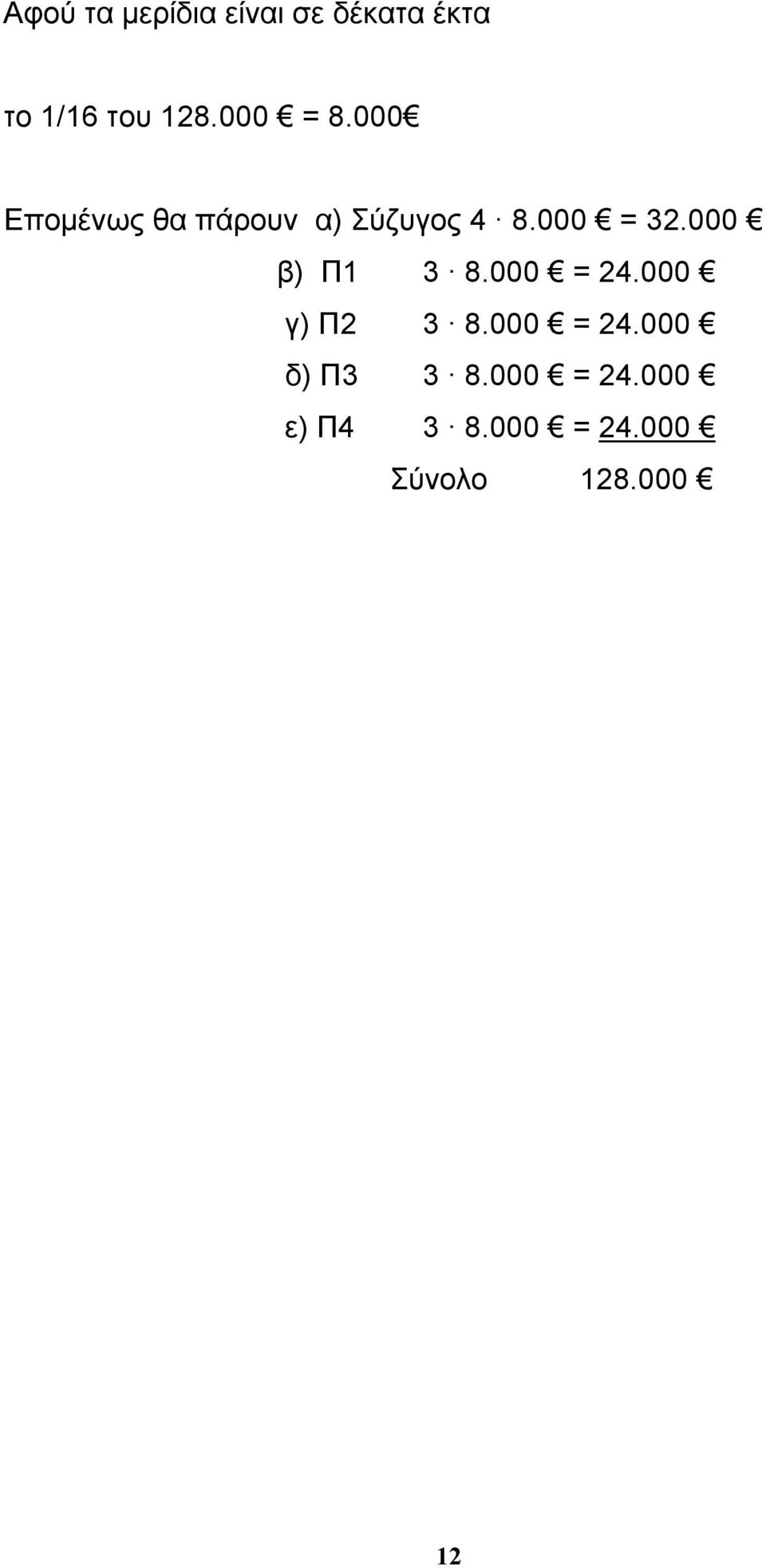 Αφού τα μερίδια είναι σε δέκατα έκτα

το 1/16 του 128.000 € = 8.000€

Επομένως θα πάρουν α) Σύζυγος 4 · 8.000 € = 32.000 €

β) Π1 3 · 8.000 € = 24.000 €

γ) Π2 3 · 8.000 € = 24.000 €

δ) Π3 3 · 8.000 € = 24.000 €

ε) Π4 3 · 8.000 € = 24.000 €

Σύνολο 128.000 €

12